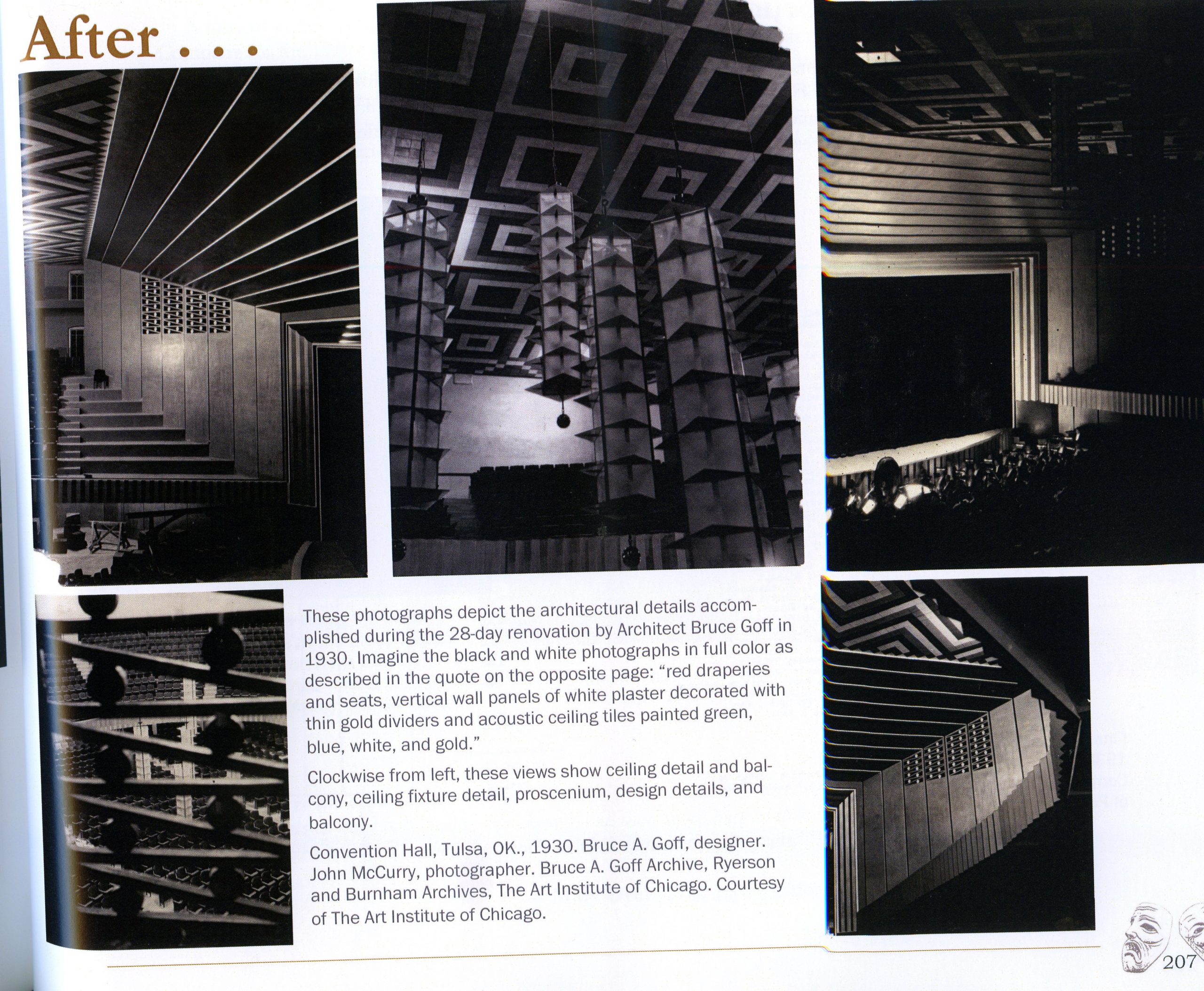 After . . .

These photographs depict the architectural details accomplished during the 28-day renovation by Architect Bruce Goff in 1930. Imagine the black and white photographs in full color as described in the quote on the opposite page: "red draperies and seats, vertical wall panels of white plaster decorated with thin gold dividers and acoustic ceiling tiles painted green, blue, white, and gold."

Clockwise from left, these views show ceiling detail and balcony, ceiling fixture detail, proscenium, design details, and balcony.

Convention Hall, Tulsa, OK., 1930. Bruce A. Goff, designer. John McCurry, photographer. Bruce A. Goff Archive, Ryerson and Burnham Archives, The Art Institute of Chicago. Courtesy of The Art Institute of Chicago.

207